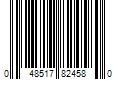 0 48517 82458 0